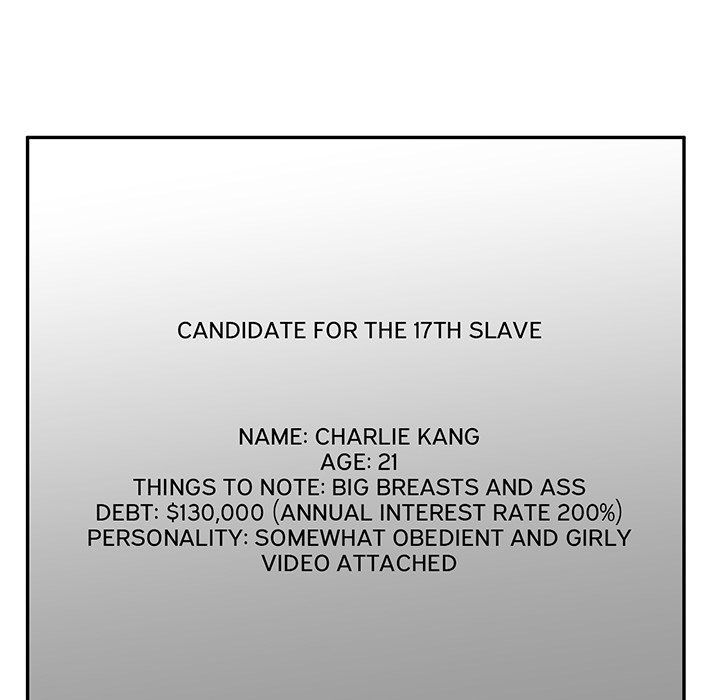 CANDIDATE FOR THE 17TH SLAVE

NAME: CHARLIE KANG
AGE: 21
THINGS TO NOTE: BIG BREASTS AND ASS
DEBT: $130,000 (ANNUAL INTEREST RATE 200%)
PERSONALITY: SOMEWHAT OBEDIENT AND GIRLY
VIDEO ATTACHED